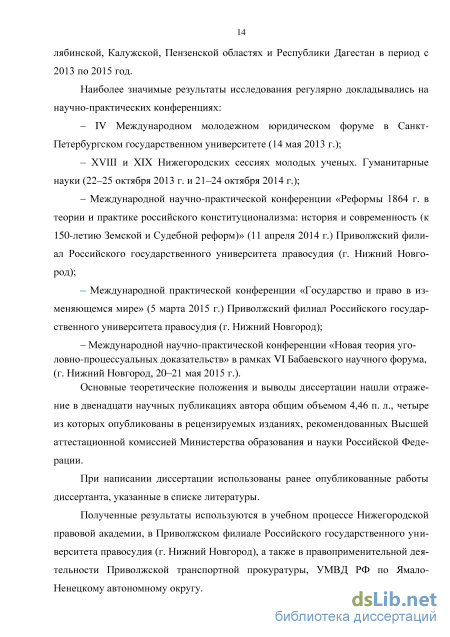 14

лябинской, Калужской, Пензенской областях и Республики Дагестан в период с 2013 по 2015 год.

Наиболее значимые результаты исследования регулярно докладывались на научно-практических конференциях:

– IV Международном молодежном юридическом форуме в Санкт-Петербургском государственном университете (14 мая 2013 г.);

– XVIII и XIX Нижегородских сессиях молодых ученых. Гуманитарные науки (22–25 октября 2013 г. и 21–24 октября 2014 г.);

– Международной научно-практической конференции «Реформы 1864 г. в теории и практике российского конституционализма: история и современность (к 150-летию Земской и Судебной реформ)» (11 апреля 2014 г.) Приволжский филиал Российского государственного университета правосудия (г. Нижний Новгород);

– Международной практической конференции «Государство и право в изменяющемся мире» (5 марта 2015 г.) Приволжский филиал Российского государственного университета правосудия (г. Нижний Новгород);

– Международной научно-практической конференции «Новая теория уголовно-процессуальных доказательств» в рамках VI Бабаевского научного форума, (г. Нижний Новгород, 20–21 мая 2015 г.).

Основные теоретические положения и выводы диссертации нашли отражение в двенадцати научных публикациях автора общим объемом 4,46 п. л., четыре из которых опубликованы в рецензируемых изданиях, рекомендованных Высшей аттестационной комиссией Министерства образования и науки Российской Федерации.

При написании диссертации использованы ранее опубликованные работы диссертанта, указанные в списке литературы.

Полученные результаты используются в учебном процессе Нижегородской правовой академии, в Приволжском филиале Российского государственного университета правосудия (г. Нижний Новгород), а также в правоприменительной деятельности Приволжской транспортной прокуратуры, УМВД РФ по Ямало-Ненецкому автономному округу.

dsLib.net
библиотека диссертаций